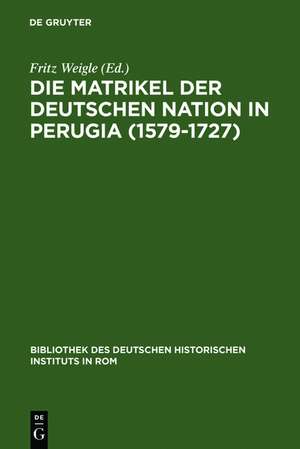 DE GRUYTER

Fritz Weigle (Ed.)

DIE MATRIKEL DER DEUTSCHEN NATION IN PERUGIA (1579-1727)

BIBLIOTHEK DES DEUTSCHEN HISTORISCHEN INSTITUTS IN ROM

DE
G